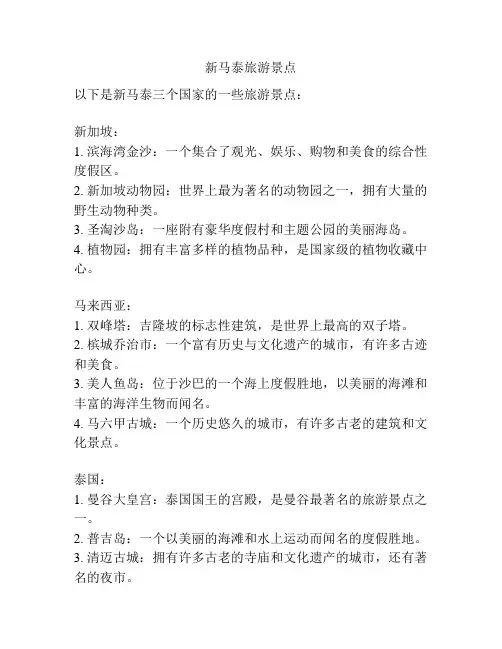 新马泰旅游景点

以下是新马泰三个国家的一些旅游景点：

新加坡：
1. 滨海湾金沙：一个集合了观光、娱乐、购物和美食的综合性度假区。
2. 新加坡动物园：世界上最为著名的动物园之一，拥有大量的野生动物种类。
3. 圣淘沙岛：一座附有豪华度假村和主题公园的美丽海岛。
4. 植物园：拥有丰富多样的植物品种，是国家级的植物收藏中心。

马来西亚：
1. 双峰塔：吉隆坡的标志性建筑，是世界上最高的双子塔。
2. 槟城乔治市：一个富有历史与文化遗产的城市，有许多古迹和美食。
3. 美人鱼岛：位于沙巴的一个海上度假胜地，以美丽的海滩和丰富的海洋生物而闻名。
4. 马六甲古城：一个历史悠久的城市，有许多古老的建筑和文化景点。

泰国：
1. 曼谷大皇宫：泰国国王的宫殿，是曼谷最著名的旅游景点之一。
2. 普吉岛：一个以美丽的海滩和水上运动而闻名的度假胜地。
3. 清迈古城：拥有许多古老的寺庙和文化遗产的城市，还有著名的夜市。